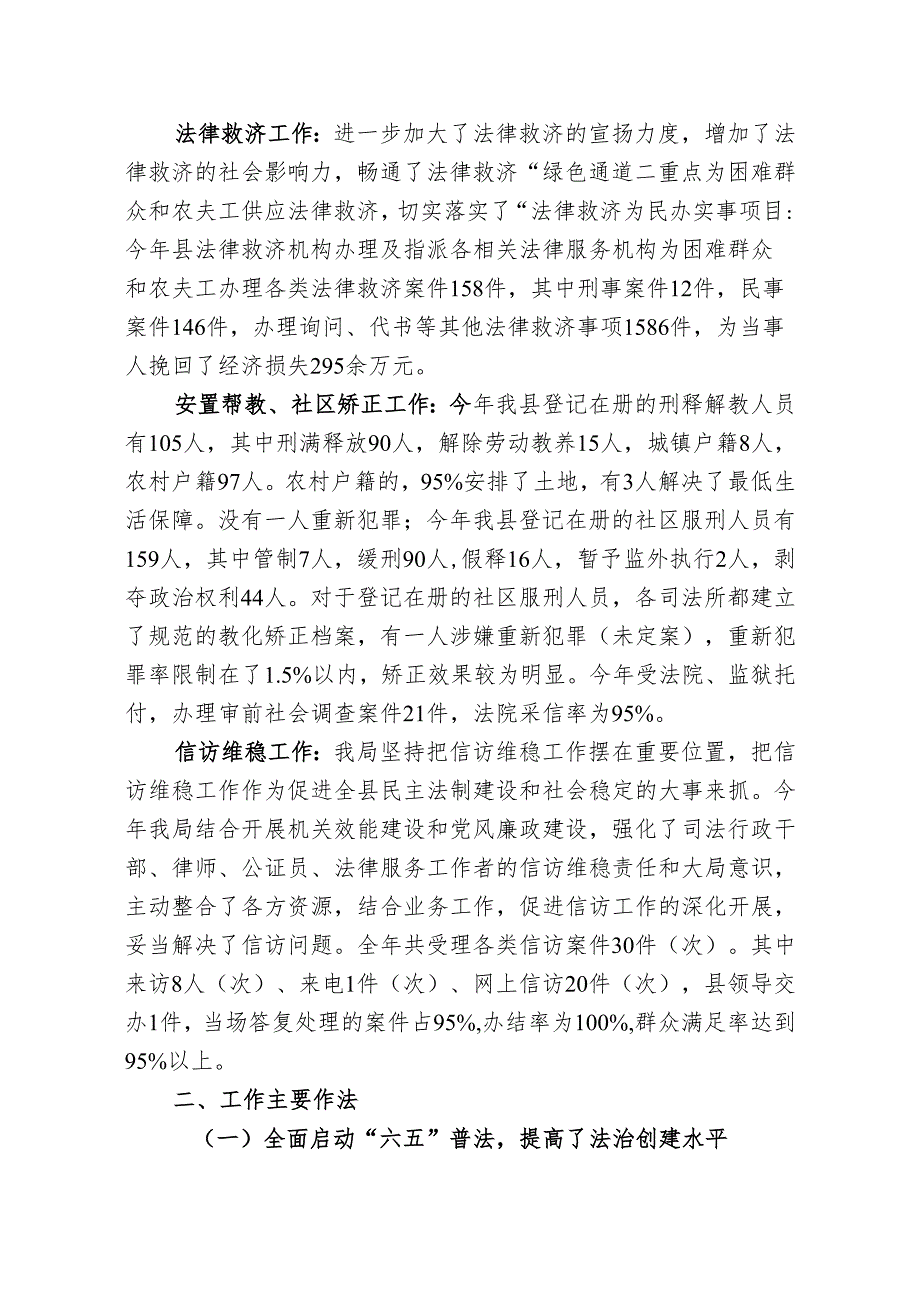 法律救济工作：进一步加大了法律救济的宣扬力度，增加了法律救济的社会影响力，畅通了法律救济“绿色通道二重点为困难群众和农夫工供应法律救济，切实落实了“法律救济为民办实事项目:今年县法律救济机构办理及指派各相关法律服务机构为困难群众和农夫工办理各类法律救济案件158件，其中刑事案件12件，民事案件146件，办理询问、代书等其他法律救济事项1586件，为当事人挽回了经济损失295余万元。

安置帮教、社区矫正工作：今年我县登记在册的刑释解教人员有105人，其中刑满释放90人，解除劳动教养15人，城镇户籍8人，农村户籍97人。农村户籍的，95%安排了土地，有3人解决了最低生活保障。没有一人重新犯罪；今年我县登记在册的社区服刑人员有159人，其中管制7人，缓刑90人,假释16人，暂予监外执行2人，剥夺政治权利44人。对于登记在册的社区服刑人员，各司法所都建立了规范的教化矫正档案，有一人涉嫌重新犯罪（未定案），重新犯罪率限制在了1.5%以内，矫正效果较为明显。今年受法院、监狱托付，办理审前社会调查案件21件，法院采信率为95%。

信访维稳工作：我局坚持把信访维稳工作摆在重要位置，把信访维稳工作作为促进全县民主法制建设和社会稳定的大事来抓。今年我局结合开展机关效能建设和党风廉政建设，强化了司法行政干部、律师、公证员、法律服务工作者的信访维稳责任和大局意识，主动整合了各方资源，结合业务工作，促进信访工作的深化开展，妥当解决了信访问题。全年共受理各类信访案件30件（次）。其中来访8人（次）、来电1件（次）、网上信访20件（次），县领导交办1件，当场答复处理的案件占95%,办结率为100%,群众满足率达到95%以上。

二、工作主要作法

（一）全面启动“六五”普法，提高了法治创建水平